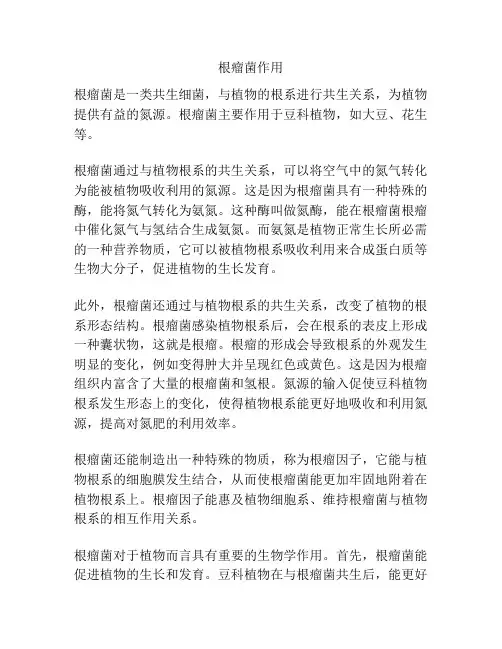 根瘤菌作用

根瘤菌是一类共生细菌，与植物的根系进行共生关系，为植物提供有益的氮源。根瘤菌主要作用于豆科植物，如大豆、花生等。

根瘤菌通过与植物根系的共生关系，可以将空气中的氮气转化为能被植物吸收利用的氮源。这是因为根瘤菌具有一种特殊的酶，能将氮气转化为氨氮。这种酶叫做氮酶，能在根瘤菌根瘤中催化氮气与氢结合生成氨氮。而氨氮是植物正常生长所必需的一种营养物质，它可以被植物根系吸收利用来合成蛋白质等生物大分子，促进植物的生长发育。

此外，根瘤菌还通过与植物根系的共生关系，改变了植物的根系形态结构。根瘤菌感染植物根系后，会在根系的表皮上形成一种囊状物，这就是根瘤。根瘤的形成会导致根系的外观发生明显的变化，例如变得肿大并呈现红色或黄色。这是因为根瘤组织内富含了大量的根瘤菌和氢根。氮源的输入促使豆科植物根系发生形态上的变化，使得植物根系能更好地吸收和利用氮源，提高对氮肥的利用效率。

根瘤菌还能制造出一种特殊的物质，称为根瘤因子，它能与植物根系的细胞膜发生结合，从而使根瘤菌能更加牢固地附着在植物根系上。根瘤因子能惠及植物细胞系、维持根瘤菌与植物根系的相互作用关系。

根瘤菌对于植物而言具有重要的生物学作用。首先，根瘤菌能促进植物的生长和发育。豆科植物在与根瘤菌共生后，能更好